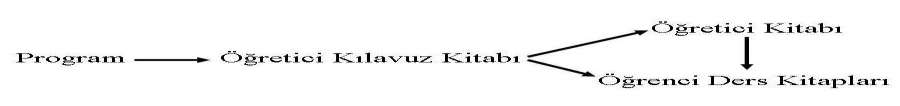 Program Öğretici Kılavuz Kitabı Öğretici Kitabı Öğrenci Ders Kitapları